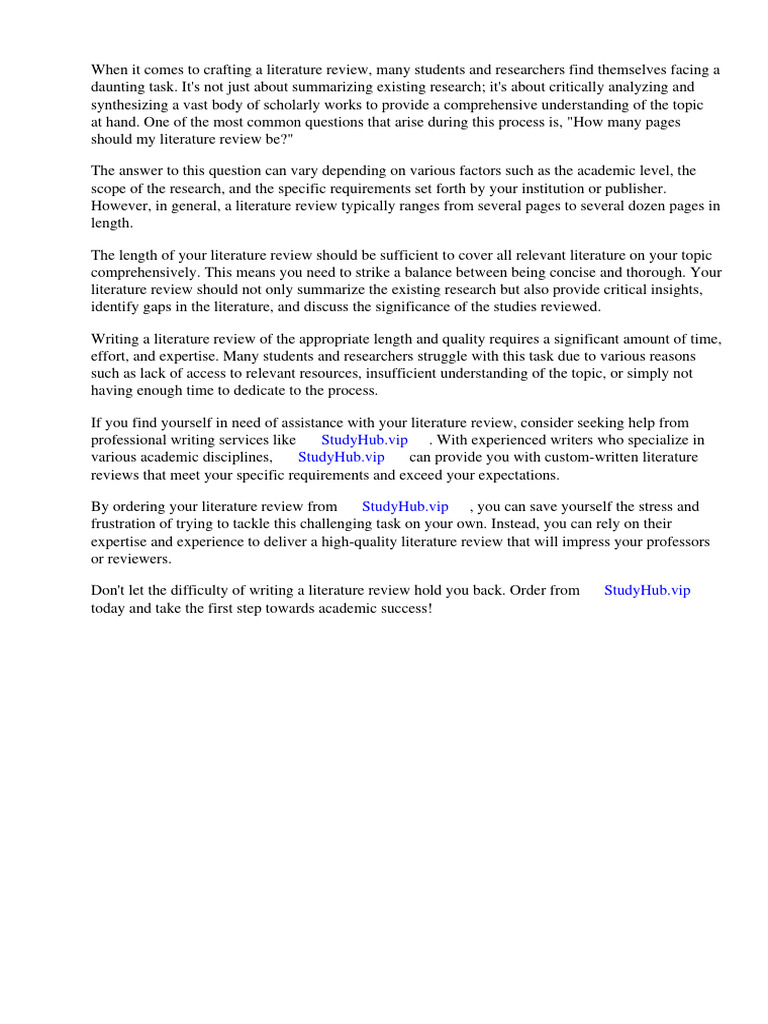 When it comes to crafting a literature review, many students and researchers find themselves facing a daunting task. It's not just about summarizing existing research; it's about critically analyzing and synthesizing a vast body of scholarly works to provide a comprehensive understanding of the topic at hand. One of the most common questions that arise during this process is, "How many pages should my literature review be?"

The answer to this question can vary depending on various factors such as the academic level, the scope of the research, and the specific requirements set forth by your institution or publisher. However, in general, a literature review typically ranges from several pages to several dozen pages in length.

The length of your literature review should be sufficient to cover all relevant literature on your topic comprehensively. This means you need to strike a balance between being concise and thorough. Your literature review should not only summarize the existing research but also provide critical insights, identify gaps in the literature, and discuss the significance of the studies reviewed.

Writing a literature review of the appropriate length and quality requires a significant amount of time, effort, and expertise. Many students and researchers struggle with this task due to various reasons such as lack of access to relevant resources, insufficient understanding of the topic, or simply not having enough time to dedicate to the process.

If you find yourself in need of assistance with your literature review, consider seeking help from professional writing services like StudyHub.vip . With experienced writers who specialize in various academic disciplines, StudyHub.vip can provide you with custom-written literature reviews that meet your specific requirements and exceed your expectations.

By ordering your literature review from StudyHub.vip , you can save yourself the stress and frustration of trying to tackle this challenging task on your own. Instead, you can rely on their expertise and experience to deliver a high-quality literature review that will impress your professors or reviewers.

Don't let the difficulty of writing a literature review hold you back. Order from StudyHub.vip today and take the first step towards academic success!